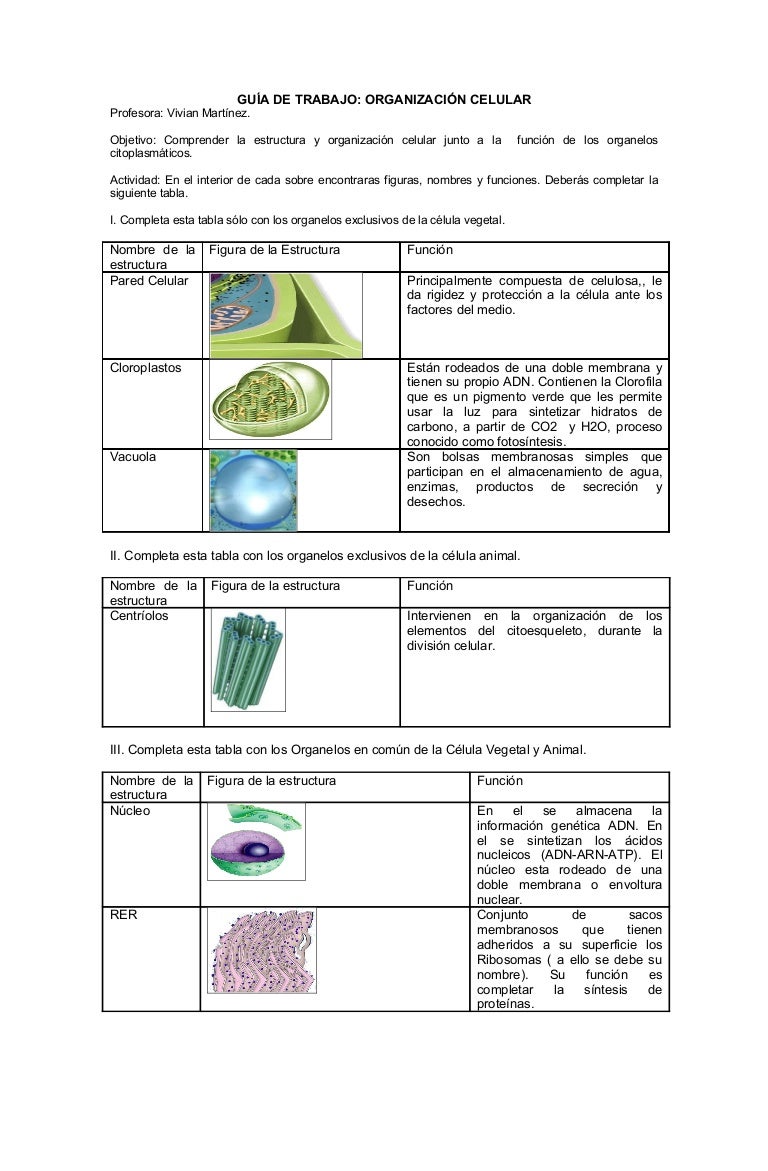 GUÍA DE TRABAJO: ORGANIZACIÓN CELULAR
Profesora: Vivian Martínez.

Objetivo: Comprender la estructura y organización celular junto a la función de los organelos citoplasmáticos.

Actividad: En el interior de cada sobre encontraras figuras, nombres y funciones. Deberás completar la siguiente tabla.

I. Completa esta tabla sólo con los organelos exclusivos de la célula vegetal.

| Nombre de la estructura | Figura de la Estructura | Función |
|---|---|---|
| Pared Celular | | Principalmente compuesta de celulosa,, le da rigidez y protección a la célula ante los factores del medio. |
| Cloroplastos | | Están rodeados de una doble membrana y tienen su propio ADN. Contienen la Clorofila que es un pigmento verde que les permite usar la luz para sintetizar hidratos de carbono, a partir de CO2 y H2O, proceso conocido como fotosíntesis. |
| Vacuola | | Son bolsas membranosas simples que participan en el almacenamiento de agua, enzimas, productos de secreción y desechos. |

II. Completa esta tabla con los organelos exclusivos de la célula animal.

| Nombre de la estructura | Figura de la estructura | Función |
|---|---|---|
| Centríolos | | Intervienen en la organización de los elementos del citoesqueleto, durante la división celular. |

III. Completa esta tabla con los Organelos en común de la Célula Vegetal y Animal.

| Nombre de la estructura | Figura de la estructura | Función |
|---|---|---|
| Núcleo | | En el se almacena la información genética ADN. En el se sintetizan los ácidos nucleicos (ADN-ARN-ATP). El núcleo esta rodeado de una doble membrana o envoltura nuclear. |
| RER | | Conjunto de sacos membranosos que tienen adheridos a su superficie los Ribosomas ( a ello se debe su nombre). Su función es completar la síntesis de proteínas. |